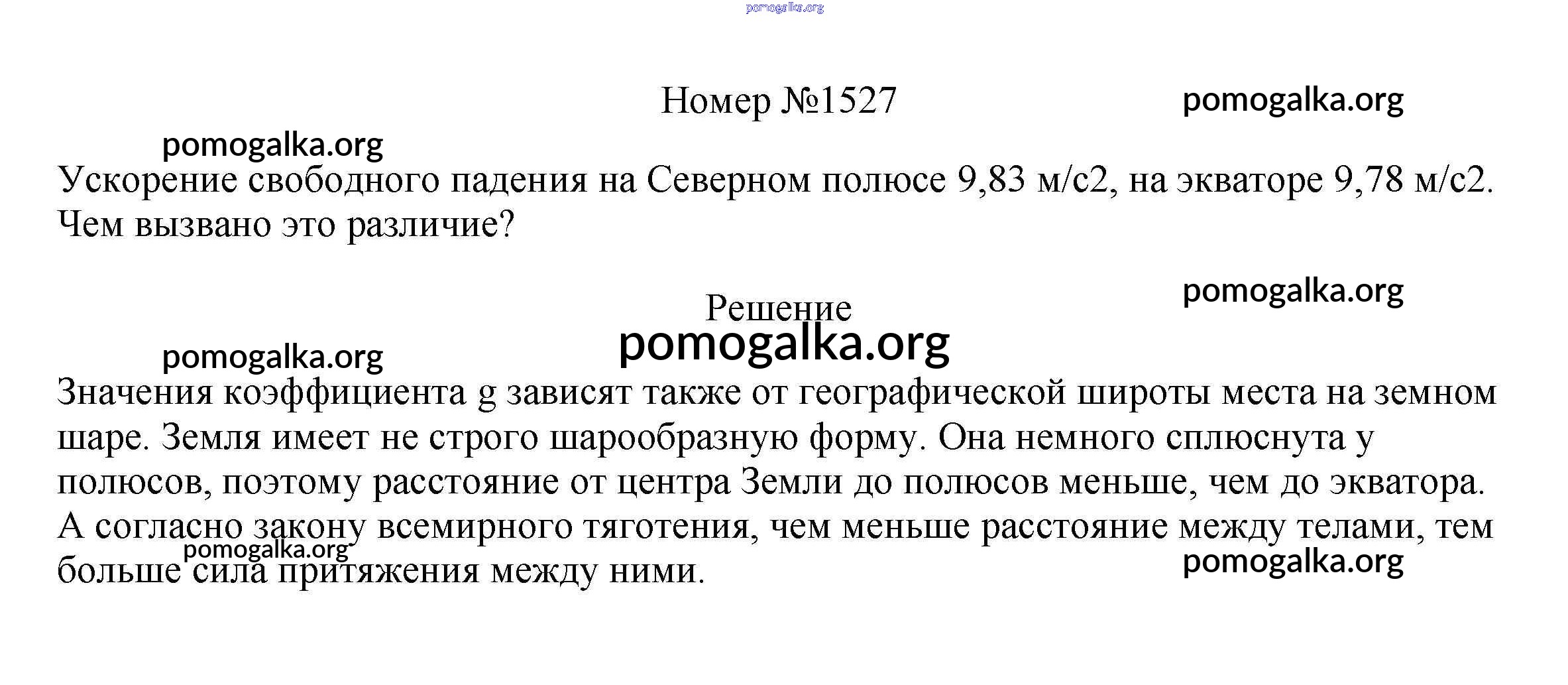 pomogalka.org

Номер №1527

pomogalka.org

pomogalka.org

Ускорение свободного падения на Северном полюсе 9,83 м/с2, на экваторе 9,78 м/с2. Чем вызвано это различие?

pomogalka.org

Решение

pomogalka.org

pomogalka.org

Значения коэффициента g зависят также от географической широты места на земном шаре. Земля имеет не строго шарообразную форму. Она немного сплюснута у полюсов, поэтому расстояние от центра Земли до полюсов меньше, чем до экватора. А согласно закону всемирного тяготения, чем меньше расстояние между телами, тем больше сила притяжения между ними.

pomogalka.org

pomogalka.org